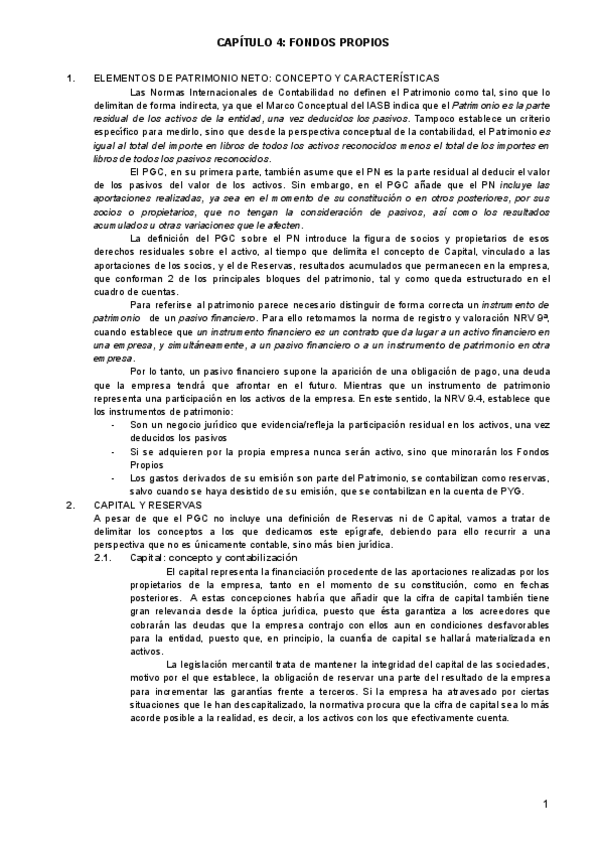 CAPÍTULO 4: FONDOS PROPIOS

1. ELEMENTOS DE PATRIMONIO NETO: CONCEPTO Y CARACTERÍSTICAS

Las Normas Internacionales de Contabilidad no definen el Patrimonio como tal, sino que lo delimitan de forma indirecta, ya que el Marco Conceptual del IASB indica que el Patrimonio es la parte residual de los activos de la entidad, una vez deducidos los pasivos. Tampoco establece un criterio específico para medirlo, sino que desde la perspectiva conceptual de la contabilidad, el Patrimonio es igual al total del importe en libros de todos los activos reconocidos menos el total de los importes en libros de todos los pasivos reconocidos.

El PGC, en su primera parte, también asume que el PN es la parte residual al deducir el valor de los pasivos del valor de los activos. Sin embargo, en el PGC añade que el PN incluye las aportaciones realizadas, ya sea en el momento de su constitución o en otros posteriores, por sus socios o propietarios, que no tengan la consideración de pasivos, así como los resultados acumulados u otras variaciones que le afecten.

La definición del PGC sobre el PN introduce la figura de socios y propietarios de esos derechos residuales sobre el activo, al tiempo que delimita el concepto de Capital, vinculado a las aportaciones de los socios, y el de Reservas, resultados acumulados que permanecen en la empresa, que conforman 2 de los principales bloques del patrimonio, tal y como queda estructurado en el cuadro de cuentas.

Para referirse al patrimonio parece necesario distinguir de forma correcta un instrumento de patrimonio de un pasivo financiero. Para ello retomamos la norma de registro y valoración NRV 9ª, cuando establece que un instrumento financiero es un contrato que da lugar a un activo financiero en una empresa, y simultáneamente, a un pasivo financiero o a un instrumento de patrimonio en otra empresa.

Por lo tanto, un pasivo financiero supone la aparición de una obligación de pago, una deuda que la empresa tendrá que afrontar en el futuro. Mientras que un instrumento de patrimonio representa una participación en los activos de la empresa. En este sentido, la NRV 9.4, establece que los instrumentos de patrimonio:

- Son un negocio jurídico que evidencia/refleja la participación residual en los activos, una vez deducidos los pasivos
- Si se adquieren por la propia empresa nunca serán activo, sino que minorarán los Fondos Propios
- Los gastos derivados de su emisión son parte del Patrimonio, se contabilizan como reservas, salvo cuando se haya desistido de su emisión, que se contabilizan en la cuenta de PYG.

2. CAPITAL Y RESERVAS

A pesar de que el PGC no incluye una definición de Reservas ni de Capital, vamos a tratar de delimitar los conceptos a los que dedicamos este epígrafe, debiendo para ello recurrir a una perspectiva que no es únicamente contable, sino más bien jurídica.

2.1. Capital: concepto y contabilización

El capital representa la financiación procedente de las aportaciones realizadas por los propietarios de la empresa, tanto en el momento de su constitución, como en fechas posteriores. A estas concepciones habría que añadir que la cifra de capital también tiene gran relevancia desde la óptica jurídica, puesto que ésta garantiza a los acreedores que cobrarán las deudas que la empresa contrajo con ellos aun en condiciones desfavorables para la entidad, puesto que, en principio, la cuantía de capital se hallará materializada en activos.

La legislación mercantil trata de mantener la integridad del capital de las sociedades, motivo por el que establece, la obligación de reservar una parte del resultado de la empresa para incrementar las garantías frente a terceros. Si la empresa ha atravesado por ciertas situaciones que le han descapitalizado, la normativa procura que la cifra de capital sea lo más acorde posible a la realidad, es decir, a los activos con los que efectivamente cuenta.

1